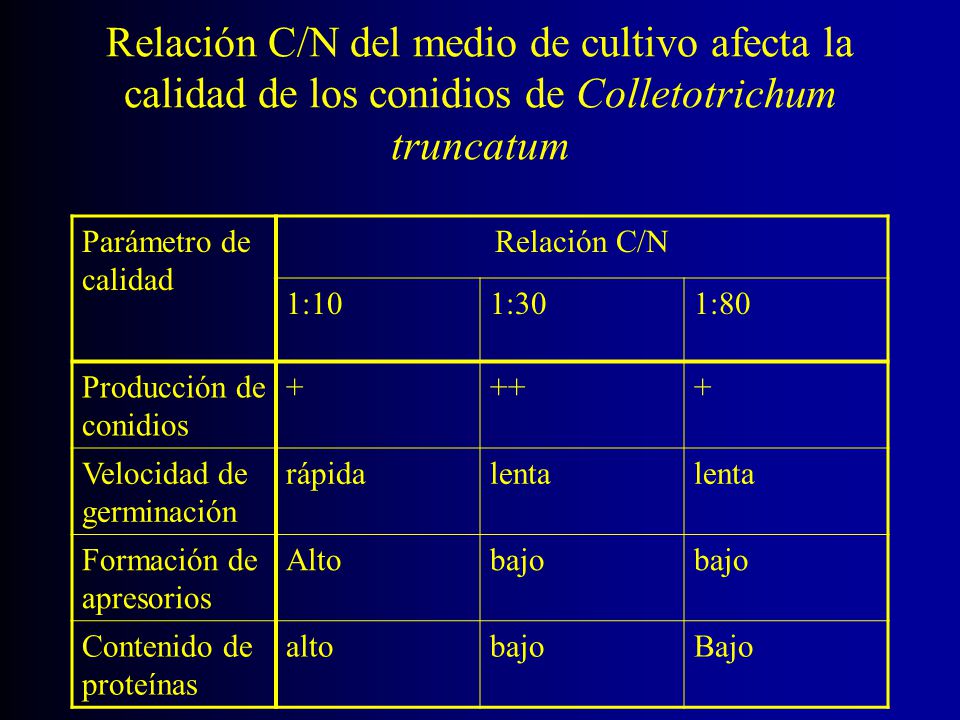 Relación C/N del medio de cultivo afecta la calidad de los conidios de Colletotrichum truncatum

| Parámetro de calidad | Relación C/N | | |
|---|---|---|---|
| | 1:10 | 1:30 | 1:80 |
| Producción de conidios | + | ++ | + |
| Velocidad de germinación | rápida | lenta | lenta |
| Formación de apresorios | Alto | bajo | bajo |
| Contenido de proteínas | alto | bajo | Bajo |